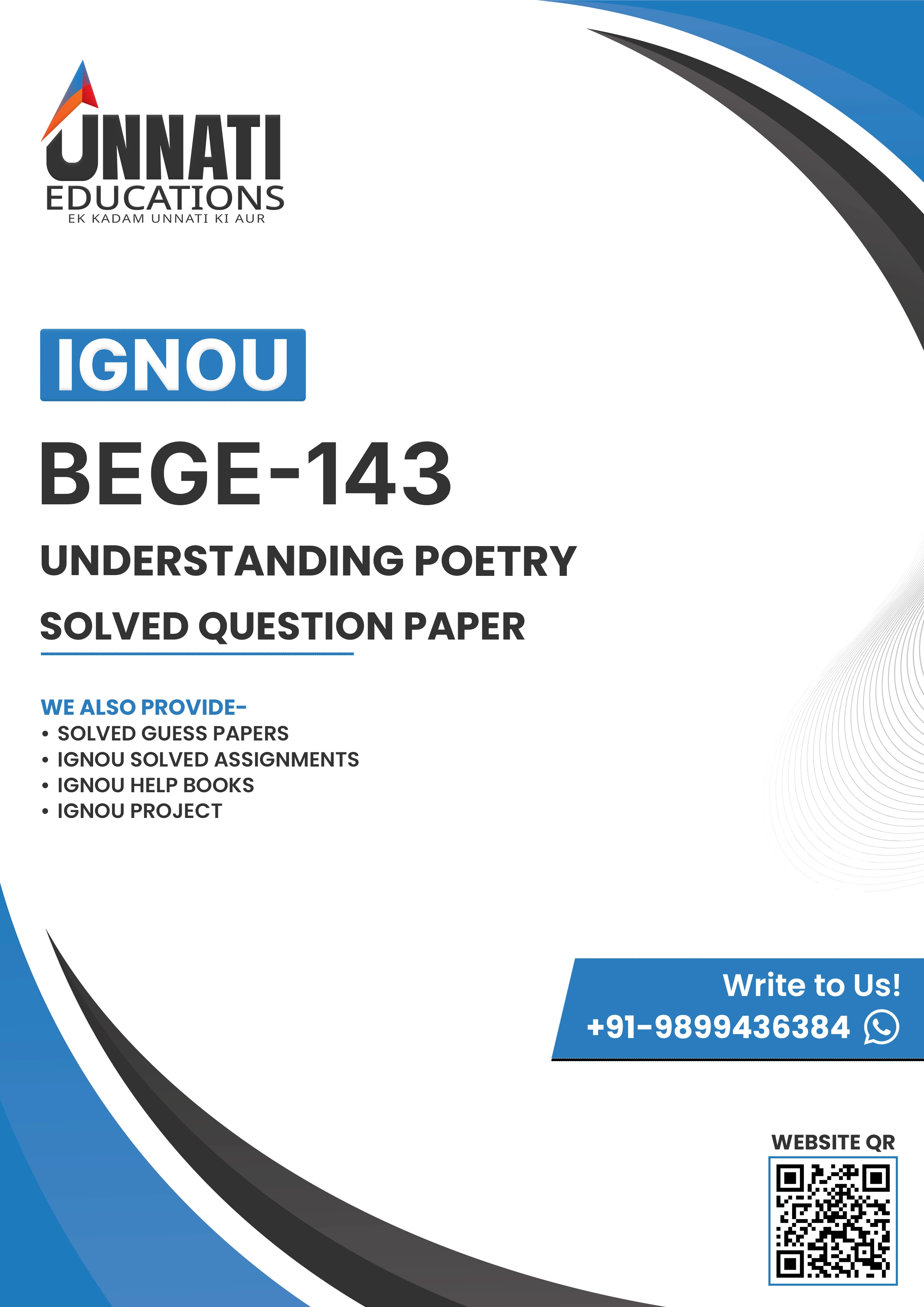 UNNATI
EDUCATIONS
EK KADAM UNNATI KI AUR

IGNOU

BEGE-143

UNDERSTANDING POETRY

SOLVED QUESTION PAPER

WE ALSO PROVIDE-
• SOLVED GUESS PAPERS
• IGNOU SOLVED ASSIGNMENTS
• IGNOU HELP BOOKS
• IGNOU PROJECT

Write to Us!
+91-9899436384

WEBSITE QR